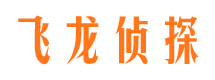 飞龙侦探